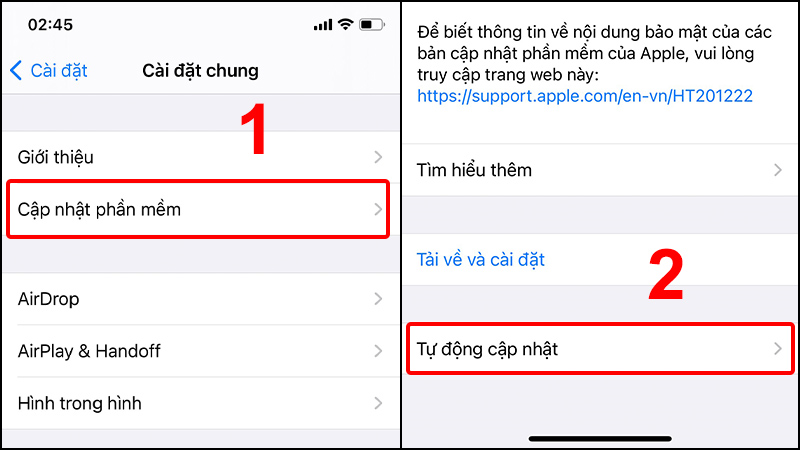 02:45

Cài đặt

Cài đặt chung

1

Giới thiệu

Cập nhật phần mềm

AirDrop

AirPlay & Handoff

Hình trong hình

Để biết thông tin về nội dung bảo mật của các bản cập nhật phần mềm của Apple, vui lòng truy cập trang web này: https://support.apple.com/en-vn/HT201222

Tìm hiểu thêm

Tải về và cài đặt

2

Tự động cập nhật